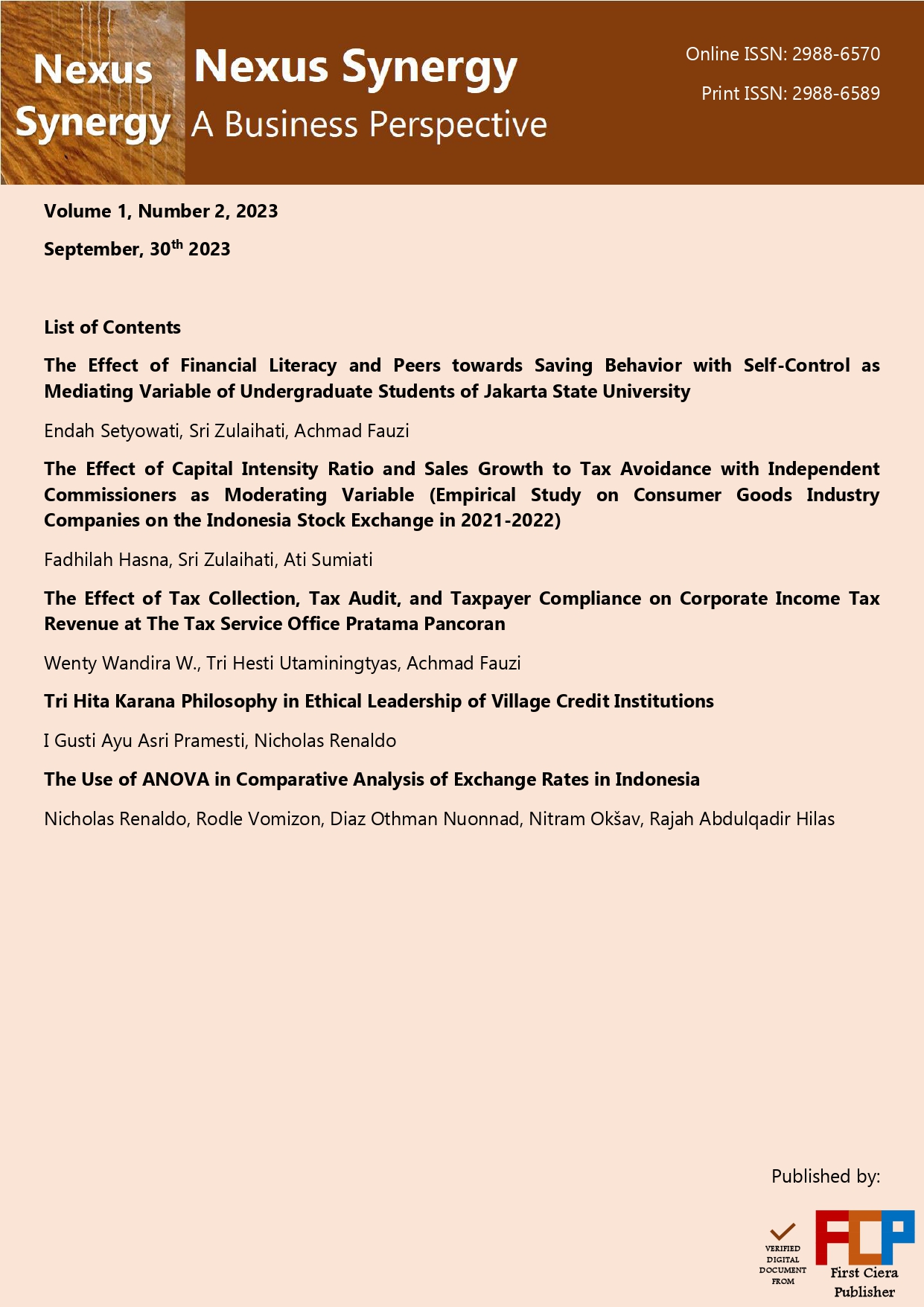 Nexus Synergy

Nexus Synergy
A Business Perspective

Online ISSN: 2988-6570
Print ISSN: 2988-6589

Volume 1, Number 2, 2023
September, 30$^{th}$ 2023

List of Contents

The Effect of Financial Literacy and Peers towards Saving Behavior with Self-Control as Mediating Variable of Undergraduate Students of Jakarta State University

Endah Setyowati, Sri Zulaihati, Achmad Fauzi

The Effect of Capital Intensity Ratio and Sales Growth to Tax Avoidance with Independent Commissioners as Moderating Variable (Empirical Study on Consumer Goods Industry Companies on the Indonesia Stock Exchange in 2021-2022)

Fadhilah Hasna, Sri Zulaihati, Ati Sumiati

The Effect of Tax Collection, Tax Audit, and Taxpayer Compliance on Corporate Income Tax Revenue at The Tax Service Office Pratama Pancoran

Wenty Wandira W., Tri Hesti Utaminingtyas, Achmad Fauzi

Tri Hita Karana Philosophy in Ethical Leadership of Village Credit Institutions

I Gusti Ayu Asri Pramesti, Nicholas Renaldo

The Use of ANOVA in Comparative Analysis of Exchange Rates in Indonesia

Nicholas Renaldo, Rodle Vomizon, Diaz Othman Nuonnad, Nitram Okšav, Rajah Abdulqadir Hilas

Published by:

VERIFIED DIGITAL DOCUMENT FROM

FCP
First Ciera Publisher